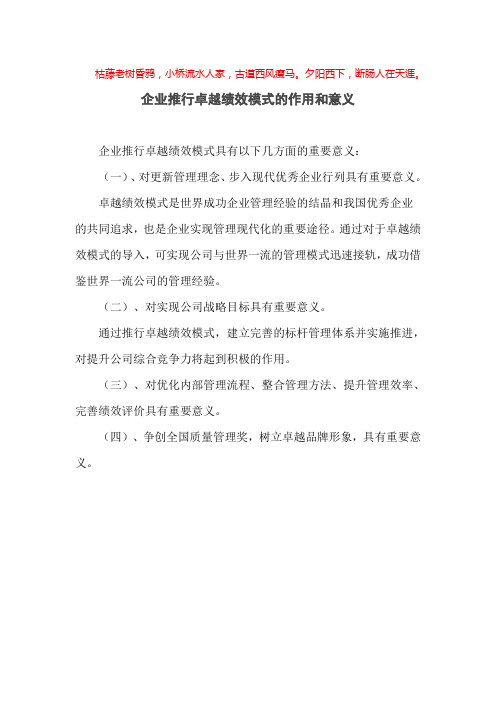 枯藤老树昏鸦，小桥流水人家，古道西风瘦马。夕阳西下，断肠人在天涯。

企业推行卓越绩效模式的作用和意义

企业推行卓越绩效模式具有以下几方面的重要意义：

（一）、对更新管理理念、步入现代优秀企业行列具有重要意义。

卓越绩效模式是世界成功企业管理经验的结晶和我国优秀企业的共同追求，也是企业实现管理现代化的重要途径。通过对于卓越绩效模式的导入，可实现公司与世界一流的管理模式迅速接轨，成功借鉴世界一流公司的管理经验。

（二）、对实现公司战略目标具有重要意义。

通过推行卓越绩效模式，建立完善的标杆管理体系并实施推进，对提升公司综合竞争力将起到积极的作用。

（三）、对优化内部管理流程、整合管理方法、提升管理效率、完善绩效评价具有重要意义。

（四）、争创全国质量管理奖，树立卓越品牌形象，具有重要意义。